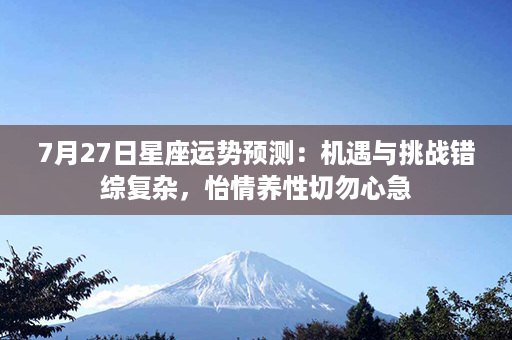 7月27日星座运势预测：机遇与挑战错综复杂，怡情养性切勿心急